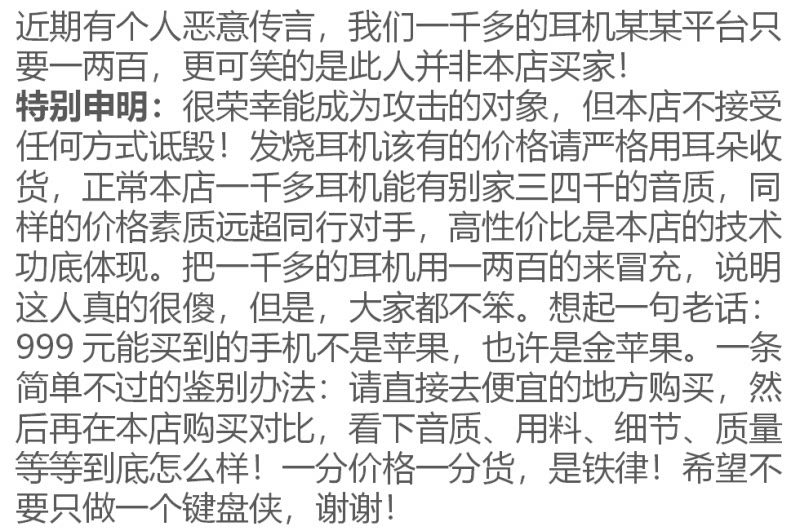 近期有个人恶意传言，我们一千多的耳机某某平台只要一两百，更可笑的是此人并非本店买家！

特别申明：很荣幸能成为攻击的对象，但本店不接受任何方式诋毁！发烧耳机该有的价格请严格用耳朵收货，正常本店一千多耳机能有别家三四千的音质，同样的价格素质远超同行对手，高性价比是本店的技术功底体现。把一千多的耳机用一两百的来冒充，说明这人真的很傻，但是，大家都不笨。想起一句老话：999元能买到的手机不是苹果，也许是金苹果。一条简单不过的鉴别办法：请直接去便宜的地方购买，然后再在本店购买对比，看下音质、用料、细节、质量等等到底怎么样！一分价格一分货，是铁律！希望不要只做一个键盘侠，谢谢！